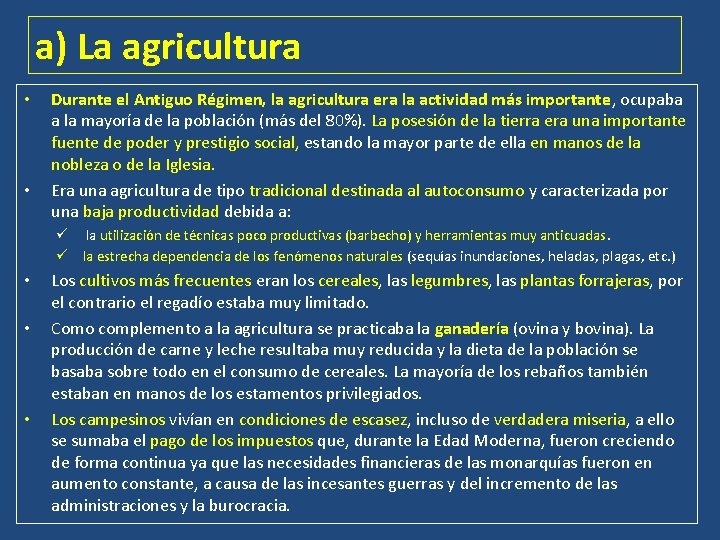 a) La agricultura

• Durante el Antiguo Régimen, la agricultura era la actividad más importante, ocupaba a la mayoría de la población (más del 80%). La posesión de la tierra era una importante fuente de poder y prestigio social, estando la mayor parte de ella en manos de la nobleza o de la Iglesia.

• Era una agricultura de tipo tradicional destinada al autoconsumo y caracterizada por una baja productividad debida a:

✓ la utilización de técnicas poco productivas (barbecho) y herramientas muy anticuadas.

✓ la estrecha dependencia de los fenómenos naturales (sequías inundaciones, heladas, plagas, etc.)

• Los cultivos más frecuentes eran los cereales, las legumbres, las plantas forrajeras, por el contrario el regadío estaba muy limitado.

• Como complemento a la agricultura se practicaba la ganadería (ovina y bovina). La producción de carne y leche resultaba muy reducida y la dieta de la población se basaba sobre todo en el consumo de cereales. La mayoría de los rebaños también estaban en manos de los estamentos privilegiados.

• Los campesinos vivían en condiciones de escasez, incluso de verdadera miseria, a ello se sumaba el pago de los impuestos que, durante la Edad Moderna, fueron creciendo de forma continua ya que las necesidades financieras de las monarquías fueron en aumento constante, a causa de las incesantes guerras y del incremento de las administraciones y la burocracia.